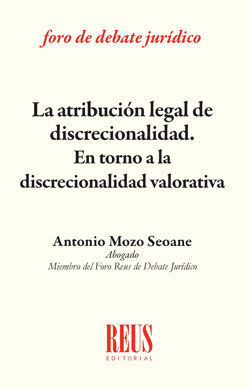 foro de debate jurídico

La atribución legal de discrecionalidad.
En torno a la discrecionalidad valorativa

Antonio Mozo Seoane
Abogado
Miembro del Foro Reus de Debate Jurídico

REUS
EDITORIAL